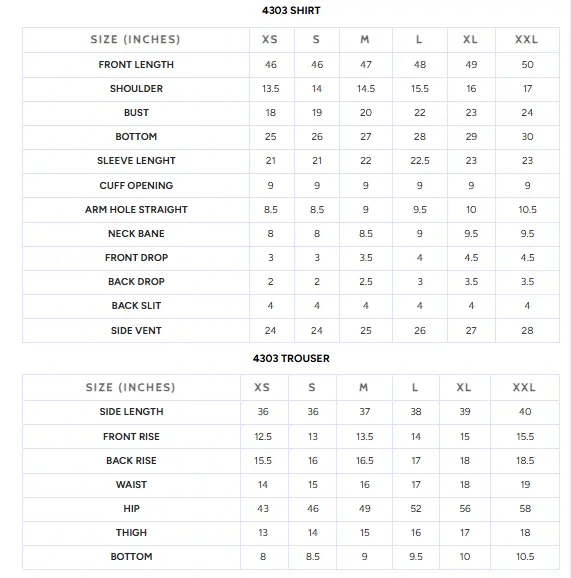 4303 SHIRT

| SIZE (INCHES) | XS | S | M | L | XL | XXL |
|---|---|---|---|---|---|---|
| FRONT LENGTH | 46 | 46 | 47 | 48 | 49 | 50 |
| SHOULDER | 13.5 | 14 | 14.5 | 15.5 | 16 | 17 |
| BUST | 18 | 19 | 20 | 22 | 23 | 24 |
| BOTTOM | 25 | 26 | 27 | 28 | 29 | 30 |
| SLEEVE LENGHT | 21 | 21 | 22 | 22.5 | 23 | 23 |
| CUFF OPENING | 9 | 9 | 9 | 9 | 9 | 9 |
| ARM HOLE STRAIGHT | 8.5 | 8.5 | 9 | 9.5 | 10 | 10.5 |
| NECK BANE | 8 | 8 | 8.5 | 9 | 9.5 | 9.5 |
| FRONT DROP | 3 | 3 | 3.5 | 4 | 4.5 | 4.5 |
| BACK DROP | 2 | 2 | 2.5 | 3 | 3.5 | 3.5 |
| BACK SLIT | 4 | 4 | 4 | 4 | 4 | 4 |
| SIDE VENT | 24 | 24 | 25 | 26 | 27 | 28 |

4303 TROUSER

| SIZE (INCHES) | XS | S | M | L | XL | XXL |
|---|---|---|---|---|---|---|
| SIDE LENGTH | 36 | 36 | 37 | 38 | 39 | 40 |
| FRONT RISE | 12.5 | 13 | 13.5 | 14 | 15 | 15.5 |
| BACK RISE | 15.5 | 16 | 16.5 | 17 | 18 | 18.5 |
| WAIST | 14 | 15 | 16 | 17 | 18 | 19 |
| HIP | 43 | 46 | 49 | 52 | 56 | 58 |
| THIGH | 13 | 14 | 15 | 16 | 17 | 18 |
| BOTTOM | 8 | 8.5 | 9 | 9.5 | 10 | 10.5 |